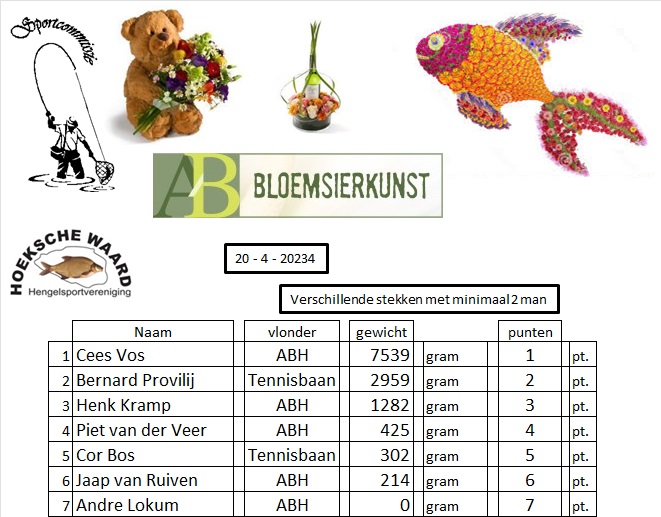 Sportcommissie

AB BLOEMSIERKUNST

HOEKSCHE WAARD
Hengelsportvereniging

20 - 4 - 20234

Verschillende stekken met minimaal 2 man

| | Naam | vlonder | gewicht | | punten | |
|---|---|---|---|---|---|---|
| 1 | Cees Vos | ABH | 7539 | gram | 1 | pt. |
| 2 | Bernard Provilij | Tennisbaan | 2959 | gram | 2 | pt. |
| 3 | Henk Kramp | ABH | 1282 | gram | 3 | pt. |
| 4 | Piet van der Veer | ABH | 425 | gram | 4 | pt. |
| 5 | Cor Bos | Tennisbaan | 302 | gram | 5 | pt. |
| 6 | Jaap van Ruiven | ABH | 214 | gram | 6 | pt. |
| 7 | Andre Lokum | ABH | 0 | gram | 7 | pt. |